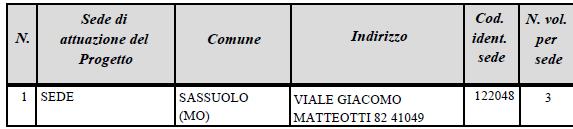 | N. | Sede di attuazione del Progetto | Comune | Indirizzo | Cod. ident. sede | N. vol. per sede |
|---|---|---|---|---|---|
| 1 | SEDE | SASSUOLO (MO) | VIALE GIACOMO MATTEOTTI 82 41049 | 122048 | 3 |